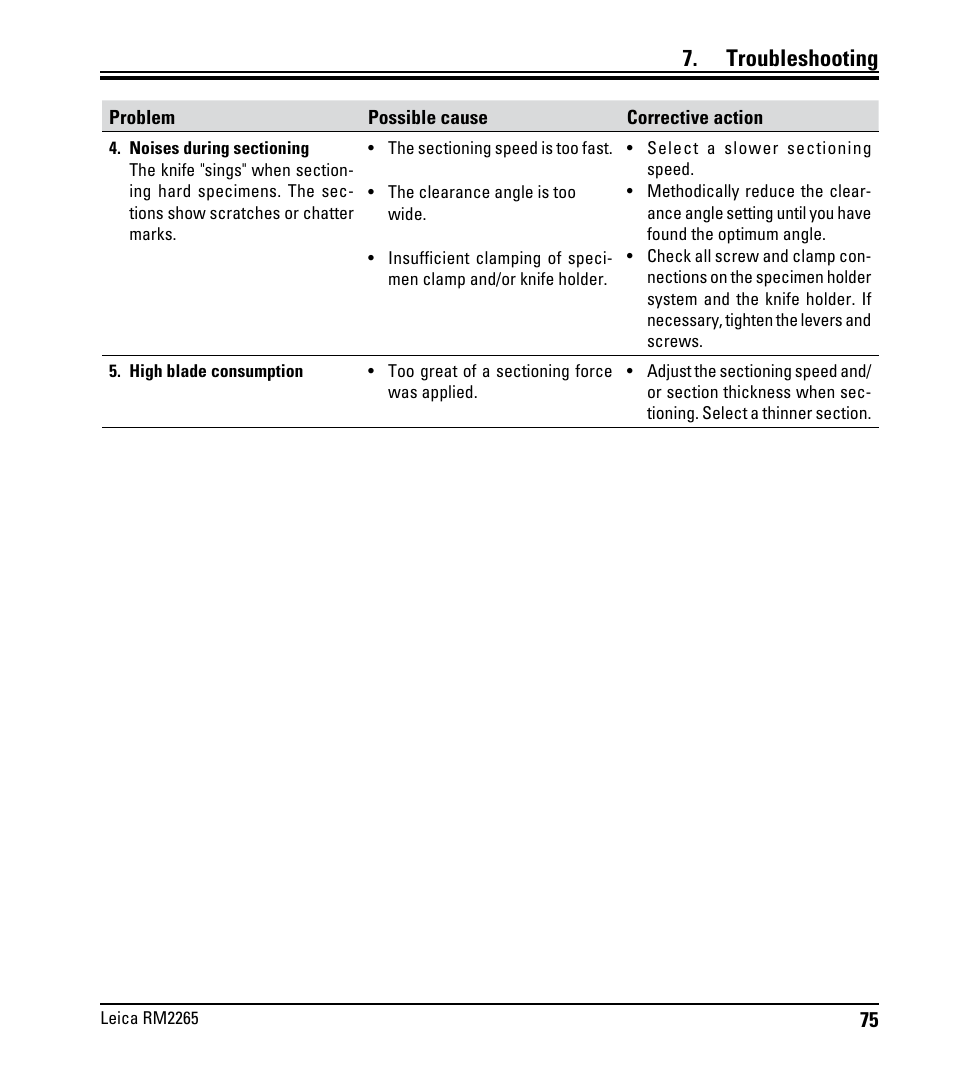 7. Troubleshooting

| Problem | Possible cause | Corrective action |
|---|---|---|
| 4. Noises during sectioning The knife "sings" when sectioning hard specimens. The sections show scratches or chatter marks. | • The sectioning speed is too fast. • The clearance angle is too wide. • Insufficient clamping of specimen clamp and/or knife holder. | • Select a slower sectioning speed. • Methodically reduce the clearance angle setting until you have found the optimum angle. • Check all screw and clamp connections on the specimen holder system and the knife holder. If necessary, tighten the levers and screws. |
| 5. High blade consumption | • Too great of a sectioning force was applied. | • Adjust the sectioning speed and/or section thickness when sectioning. Select a thinner section. |

Leica RM2265

75